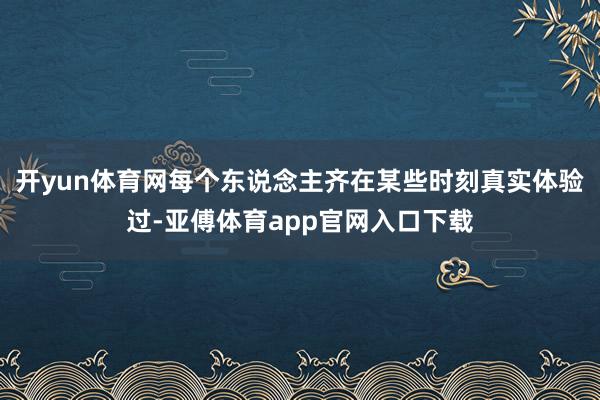 开yun体育网每个东说念主齐在某些时刻真实体验过-亚傅体育app官网入口下载